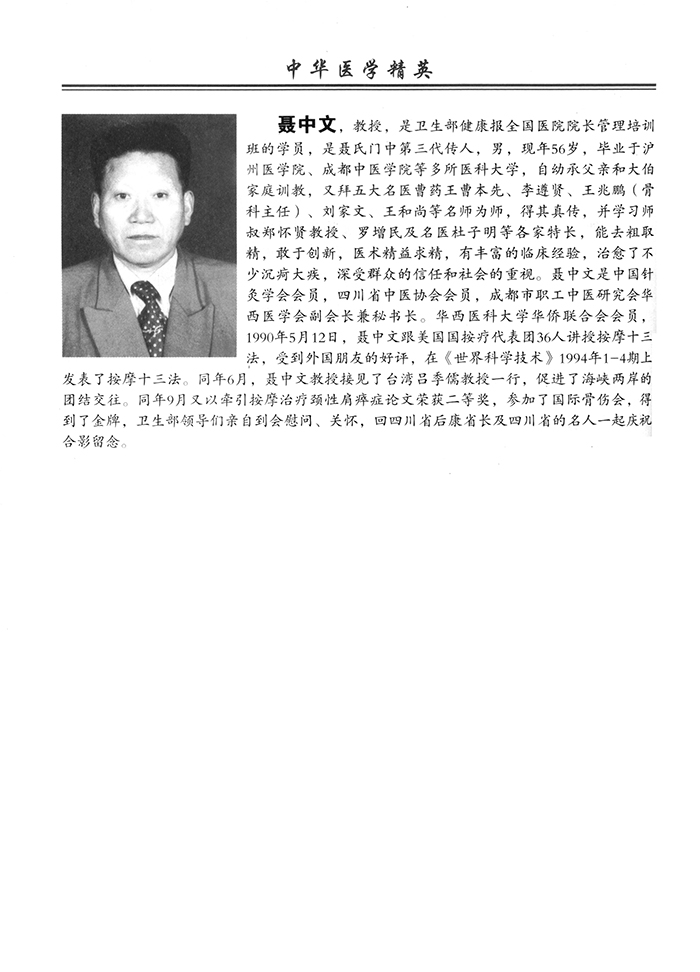 中华医学精英

聂中文，教授，是卫生部健康报全国医院院长管理培训班的学员，是聂氏门中第三代传人，男，现年56岁，毕业于泸州医学院、成都中医学院等多所医科大学，自幼承父亲和大伯家庭训教，又拜五大名医曹药王曹本先、李遵贤、王兆鹏（骨科主任）、刘家文、王和尚等名师为师，得其真传，并学习师叔郑怀贤教授、罗增民及名医杜子明等各家特长，能去粗取精，敢于创新，医术精益求精，有丰富的临床经验，治愈了不少沉疴大疾，深受群众的信任和社会的重视。聂中文是中国针灸学会会员，四川省中医协会会员，成都市职工中医研究会华西医学会副会长兼秘书长。华西医科大学华侨联合会会员，1990年5月12日，聂中文跟美国国按疗代表团36人讲授按摩十三法，受到外国朋友的好评，在《世界科学技术》1994年1-4期上发表了按摩十三法。同年6月，聂中文教授接见了台湾吕季儒教授一行，促进了海峡两岸的团结交往。同年9月又以牵引按摩治疗颈性肩痹症论文荣获二等奖，参加了国际骨伤会，得到了金牌，卫生部领导们亲自到会慰问、关怀，回四川省后康省长及四川省的名人一起庆祝合影留念。